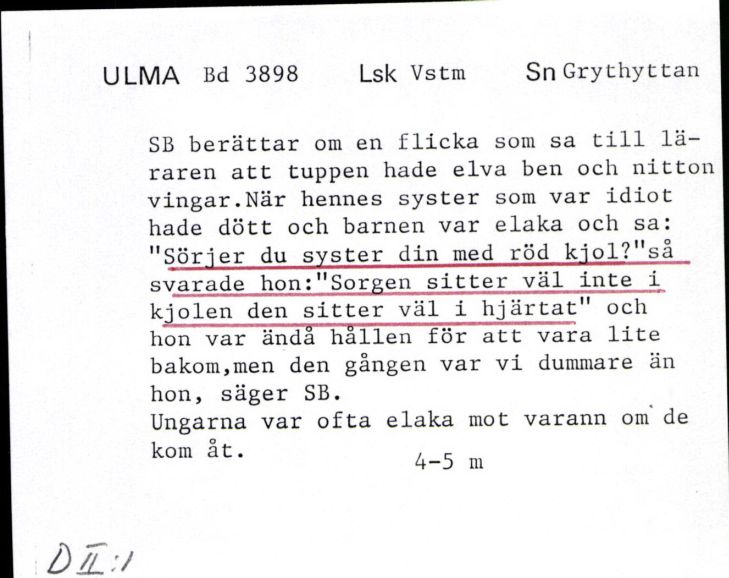 ULMA Bd 3898 Lsk Vstm Sn Grythyttan

SB berättar om en flicka som sa till läraren att tuppen hade elva ben och nitton vingar.När hennes syster som var idiot hade dött och barnen var elaka och sa: "Sörjer du syster din med röd kjol?"så svarade hon:"Sorgen sitter väl inte i kjolen den sitter väl i hjärtat" och hon var ändå hållen för att vara lite bakom,men den gången var vi dummare än hon, säger SB.
Ungarna var ofta elaka mot varann om de kom åt.

4-5 m

D II:1